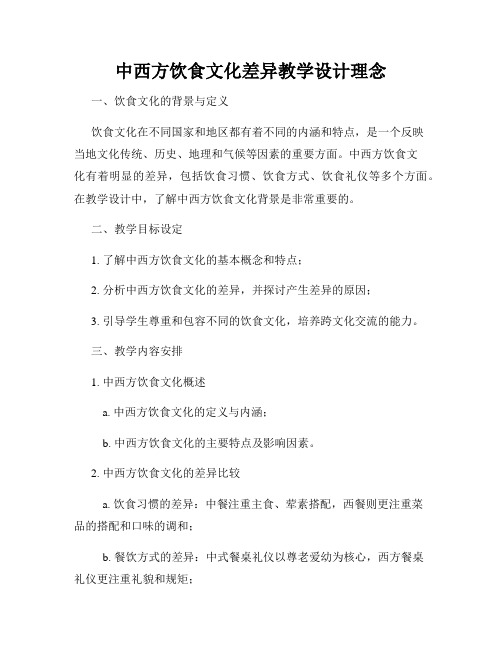 中西方饮食文化差异教学设计理念

一、饮食文化的背景与定义

饮食文化在不同国家和地区都有着不同的内涵和特点，是一个反映当地文化传统、历史、地理和气候等因素的重要方面。中西方饮食文化有着明显的差异，包括饮食习惯、饮食方式、饮食礼仪等多个方面。在教学设计中，了解中西方饮食文化背景是非常重要的。

二、教学目标设定

1. 了解中西方饮食文化的基本概念和特点；

2. 分析中西方饮食文化的差异，并探讨产生差异的原因；

3. 引导学生尊重和包容不同的饮食文化，培养跨文化交流的能力。

三、教学内容安排

1. 中西方饮食文化概述

a. 中西方饮食文化的定义与内涵；

b. 中西方饮食文化的主要特点及影响因素。

2. 中西方饮食文化的差异比较

a. 饮食习惯的差异：中餐注重主食、荤素搭配，西餐则更注重菜品的搭配和口味的调和；

b. 餐饮方式的差异：中式餐桌礼仪以尊老爱幼为核心，西方餐桌礼仪更注重礼貌和规矩；